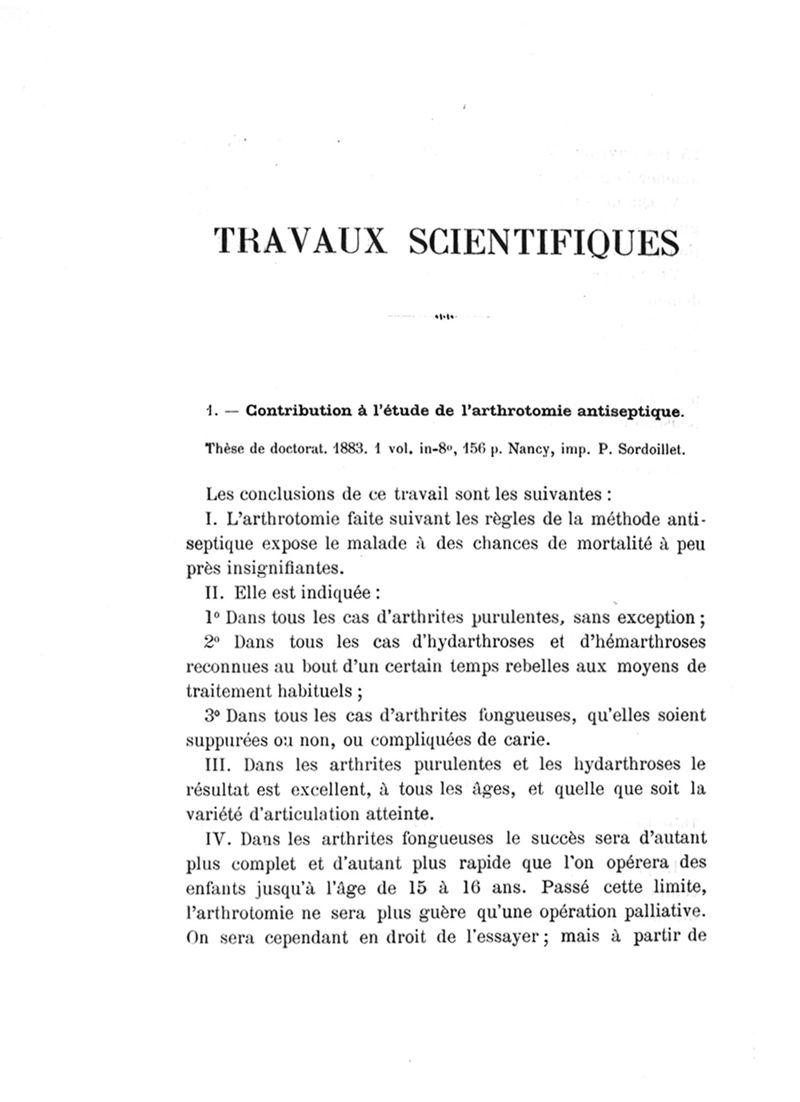 TRAVAUX SCIENTIFIQUES

1. — Contribution à l'étude de l'arthrotomie antiseptique.

Thèse de doctorat. 1883. 1 vol. in-8°, 156 p. Nancy, imp. P. Sordoillet.

Les conclusions de ce travail sont les suivantes :

I. L'arthrotomie faite suivant les règles de la méthode antiseptique expose le malade à des chances de mortalité à peu près insignifiantes.

II. Elle est indiquée :

1° Dans tous les cas d'arthrites purulentes, sans exception ;

2° Dans tous les cas d'hydarthroses et d'hémarthroses reconnues au bout d'un certain temps rebelles aux moyens de traitement habituels ;

3° Dans tous les cas d'arthrites fongueuses, qu'elles soient suppurées ou non, ou compliquées de carie.

III. Dans les arthrites purulentes et les hydarthroses le résultat est excellent, à tous les âges, et quelle que soit la variété d'articulation atteinte.

IV. Dans les arthrites fongueuses le succès sera d'autant plus complet et d'autant plus rapide que l'on opérera des enfants jusqu'à l'âge de 15 à 16 ans. Passé cette limite, l'arthrotomie ne sera plus guère qu'une opération palliative. On sera cependant en droit de l'essayer ; mais à partir de